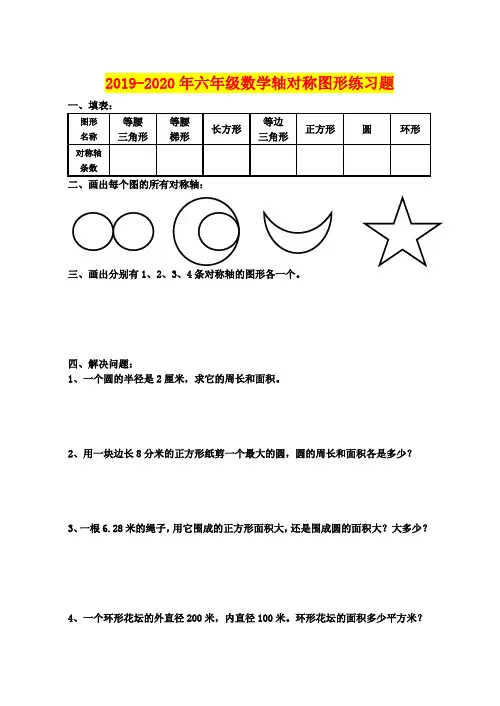 2019-2020年六年级数学轴对称图形练习题

一、填表：

| 图形名称 | 等腰三角形 | 等腰梯形 | 长方形 | 等边三角形 | 正方形 | 圆 | 环形 |
|---|---|---|---|---|---|---|---|
| 对称轴条数 | | | | | | | |

二、画出每个图的所有对称轴：

三、画出分别有1、2、3、4条对称轴的图形各一个。

四、解决问题：

1、一个圆的半径是2厘米，求它的周长和面积。

2、用一块边长8分米的正方形纸剪一个最大的圆，圆的周长和面积各是多少？

3、一根6.28米的绳子，用它围成的正方形面积大，还是围成圆的面积大？大多少？

4、一个环形花坛的外直径200米，内直径100米。环形花坛的面积多少平方米？